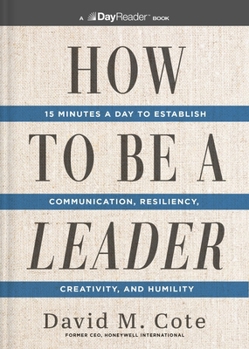 A DayReader™ BOOK

HOW

15 MINUTES A DAY TO ESTABLISH

TO BE A

COMMUNICATION, RESILIENCY,

LEADER

CREATIVITY, AND HUMILITY

David M. Cote

FORMER CEO, HONEYWELL INTERNATIONAL